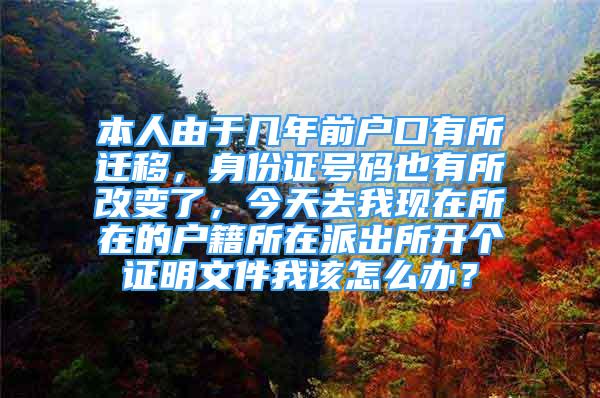 本人由于几年前户口有所迁移，身份证号码也有所改变了，今天去我现在所在的户籍所在派出所开个证明文件我该怎么办？